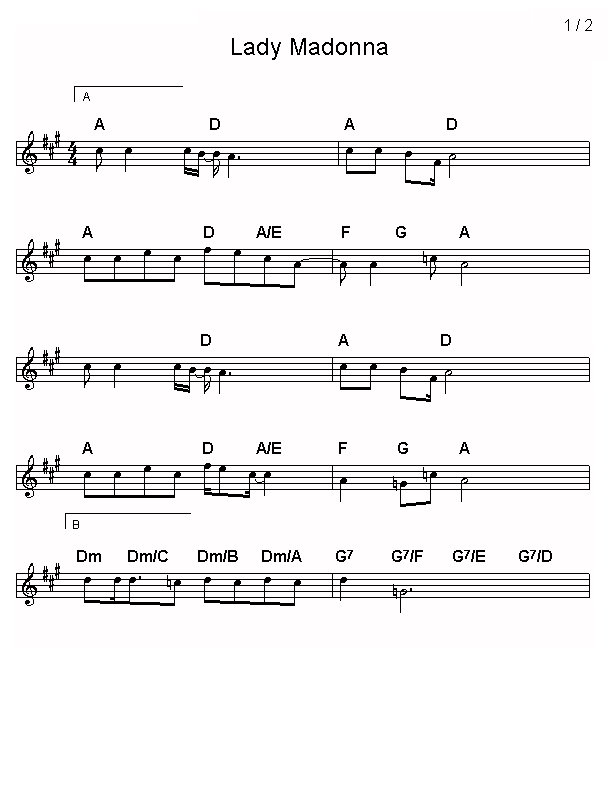 1 / 2

Lady Madonna

A

A D A D

A D A/E F G A

D A D

A D A/E F G A

B

Dm Dm/C Dm/B Dm/A $G^7$ $G^7$/F $G^7$/E $G^7$/D